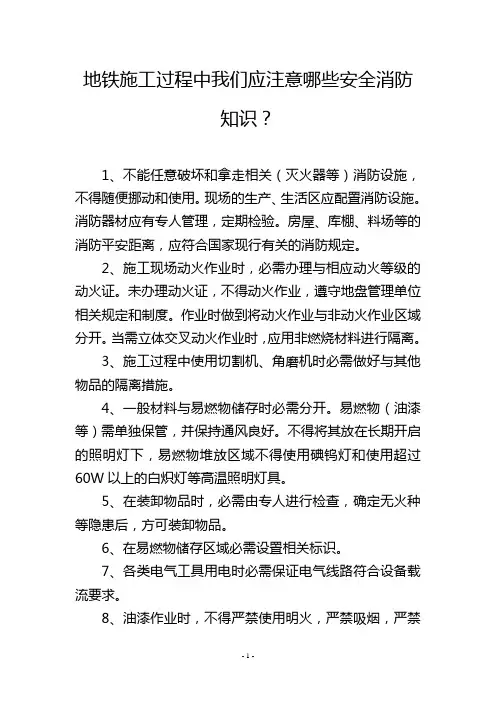 地铁施工过程中我们应注意哪些安全消防知识？

1、不能任意破坏和拿走相关（灭火器等）消防设施，不得随便挪动和使用。现场的生产、生活区应配置消防设施。消防器材应有专人管理，定期检验。房屋、库棚、料场等的消防平安距离，应符合国家现行有关的消防规定。

2、施工现场动火作业时，必需办理与相应动火等级的动火证。未办理动火证，不得动火作业，遵守地盘管理单位相关规定和制度。作业时做到将动火作业与非动火作业区域分开。当需立体交叉动火作业时，应用非燃烧材料进行隔离。

3、施工过程中使用切割机、角磨机时必需做好与其他物品的隔离措施。

4、一般材料与易燃物储存时必需分开。易燃物（油漆等）需单独保管，并保持通风良好。不得将其放在长期开启的照明灯下，易燃物堆放区域不得使用碘钨灯和使用超过60W以上的白炽灯等高温照明灯具。

5、在装卸物品时，必需由专人进行检查，确定无火种等隐患后，方可装卸物品。

6、在易燃物储存区域必需设置相关标识。

7、各类电气工具用电时必需保证电气线路符合设备载流要求。

8、油漆作业时，不得严禁使用明火，严禁吸烟，严禁

-1-